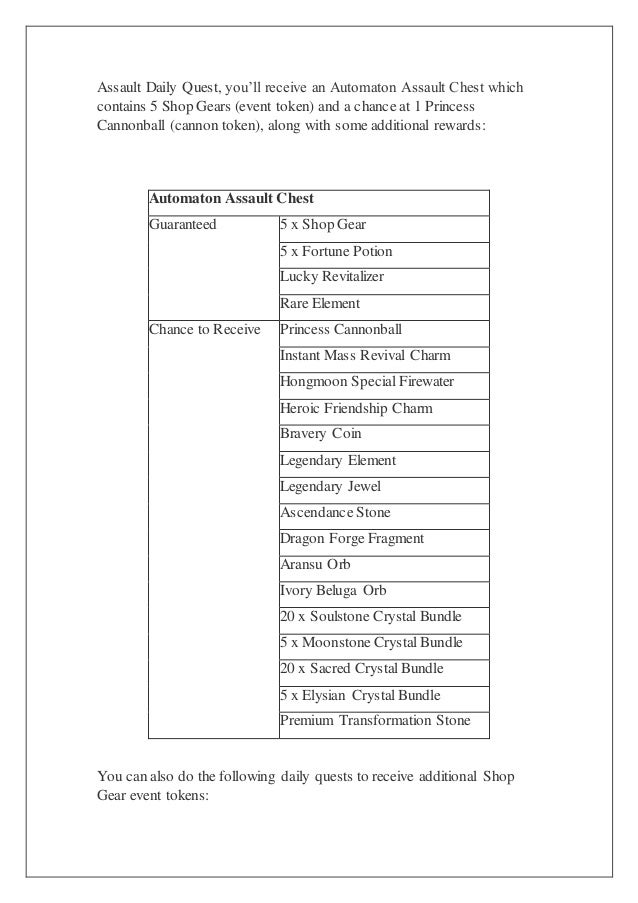 Assault Daily Quest, you'll receive an Automaton Assault Chest which contains 5 Shop Gears (event token) and a chance at 1 Princess Cannonball (cannon token), along with some additional rewards:

| Automaton Assault Chest | |
|---|---|
| Guaranteed | 5 x Shop Gear |
| | 5 x Fortune Potion |
| | Lucky Revitalizer |
| | Rare Element |
| Chance to Receive | Princess Cannonball |
| | Instant Mass Revival Charm |
| | Hongmoon Special Firewater |
| | Heroic Friendship Charm |
| | Bravery Coin |
| | Legendary Element |
| | Legendary Jewel |
| | Ascendance Stone |
| | Dragon Forge Fragment |
| | Aransu Orb |
| | Ivory Beluga Orb |
| | 20 x Soulstone Crystal Bundle |
| | 5 x Moonstone Crystal Bundle |
| | 20 x Sacred Crystal Bundle |
| | 5 x Elysian Crystal Bundle |
| | Premium Transformation Stone |

You can also do the following daily quests to receive additional Shop Gear event tokens: